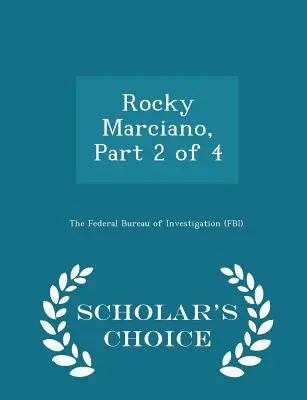 Rocky Marciano, Part 2 of 4

The Federal Bureau of Investigation (FBI)

SCHOLAR'S CHOICE